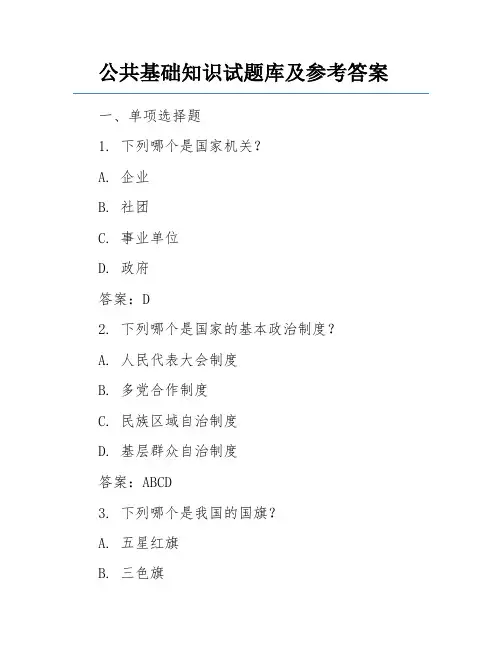 公共基础知识试题库及参考答案

一、单项选择题

1. 下列哪个是国家机关？

A. 企业

B. 社团

C. 事业单位

D. 政府

答案：D

2. 下列哪个是国家的基本政治制度？

A. 人民代表大会制度

B. 多党合作制度

C. 民族区域自治制度

D. 基层群众自治制度

答案：ABCD

3. 下列哪个是我国的国旗？

A. 五星红旗

B. 三色旗